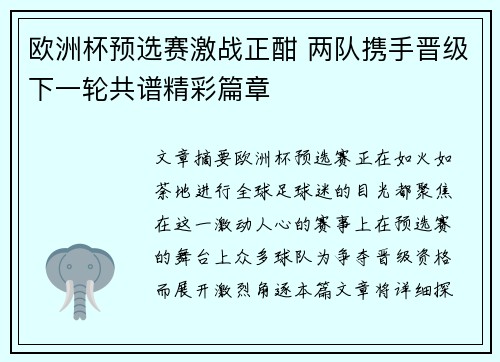 欧洲杯预选赛激战正酣 两队携手晋级下一轮共谱精彩篇章

文章摘要欧洲杯预选赛正在如火如荼地进行全球足球迷的目光都聚焦在这一激动人心的赛事上在预选赛的舞台上众多球队为争夺晋级资格而展开激烈角逐本篇文章将详细探